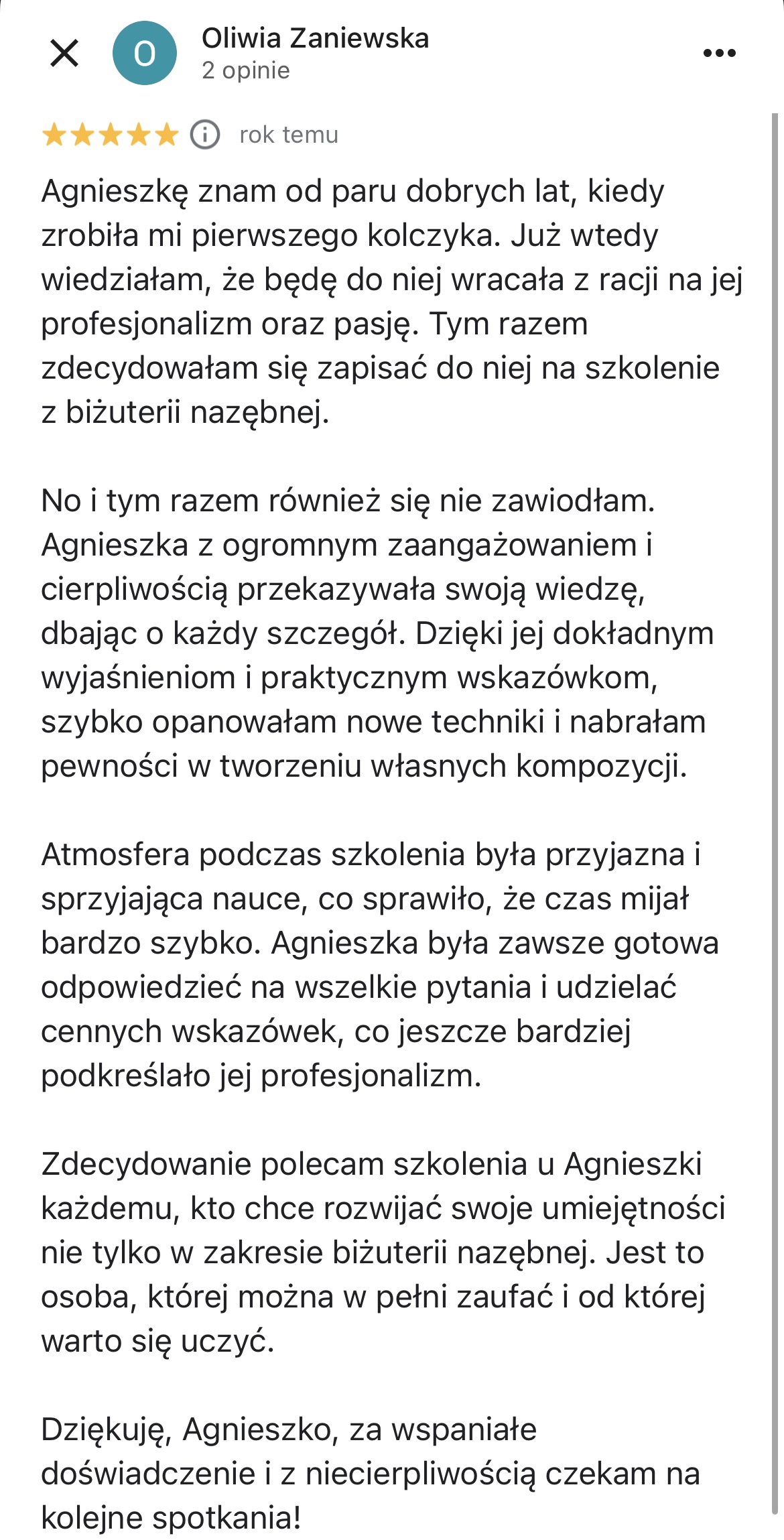 O

Oliwia Zaniewska
2 opinie

rok temu

Agnieszkę znam od paru dobrych lat, kiedy zrobiła mi pierwszego kolczyka. Już wtedy wiedziałam, że będę do niej wracała z racji na jej profesjonalizm oraz pasję. Tym razem zdecydowałam się zapisać do niej na szkolenie z biżuterii nazębnej.

No i tym razem również się nie zawiodłam. Agnieszka z ogromnym zaangażowaniem i cierpliwością przekazywała swoją wiedzę, dbając o każdy szczegół. Dzięki jej dokładnym wyjaśnieniom i praktycznym wskazówkom, szybko opanowałam nowe techniki i nabrałam pewności w tworzeniu własnych kompozycji.

Atmosfera podczas szkolenia była przyjazna i sprzyjająca nauce, co sprawiło, że czas mijał bardzo szybko. Agnieszka była zawsze gotowa odpowiedzieć na wszelkie pytania i udzielać cennych wskazówek, co jeszcze bardziej podkreślało jej profesjonalizm.

Zdecydowanie polecam szkolenia u Agnieszki każdemu, kto chce rozwijać swoje umiejętności nie tylko w zakresie biżuterii nazębnej. Jest to osoba, której można w pełni zaufać i od której warto się uczyć.

Dziękuję, Agnieszko, za wspaniałe doświadczenie i z niecierpliwością czekam na kolejne spotkania!